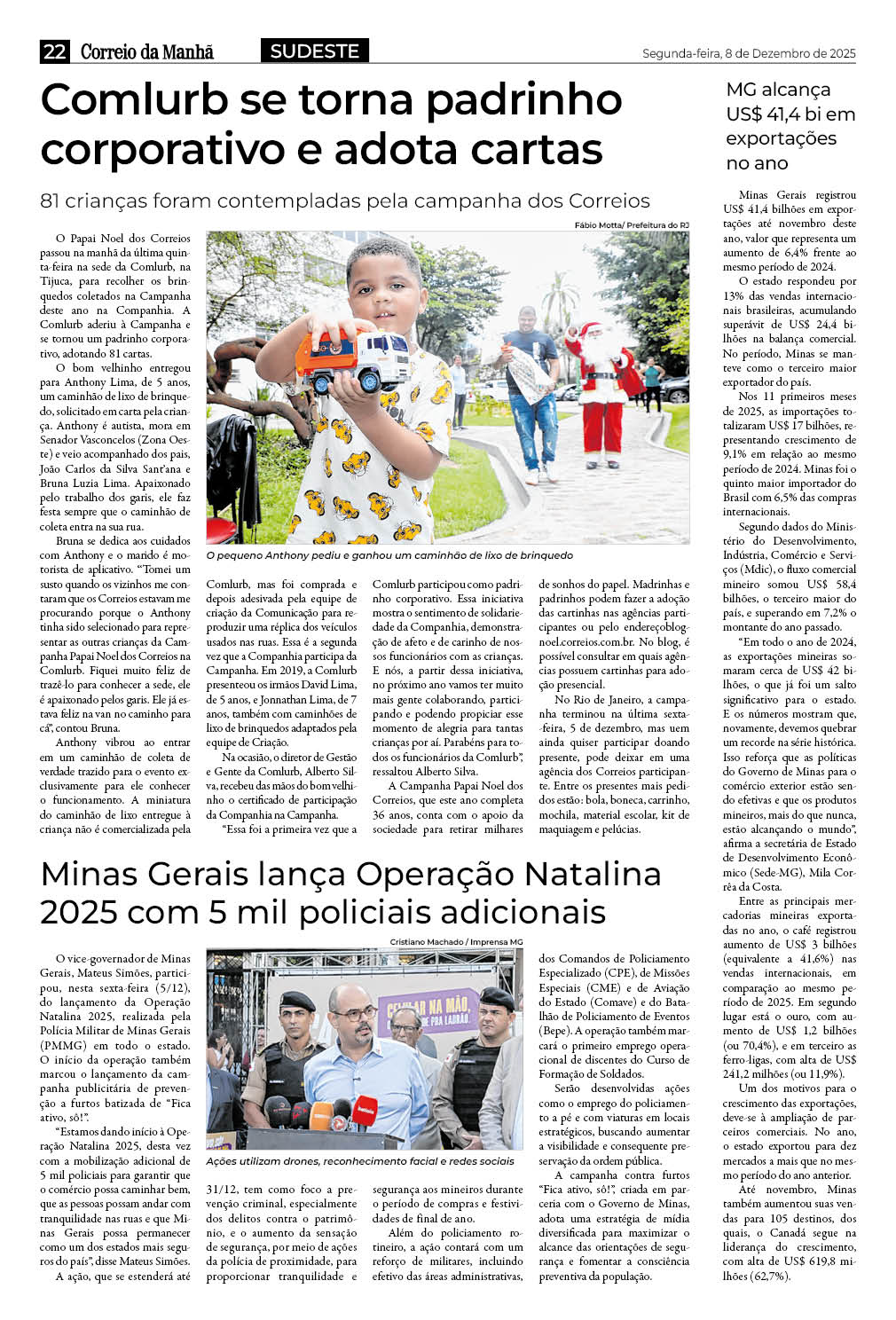 22 Correio da Manhã SUDESTE Segunda-feira, 8 de Dezembro de 2025

Comlurb se torna padrinho corporativo e adota cartas

81 crianças foram contempladas pela campanha dos Correios

Fábio Motta/ Prefeitura do RJ

O pequeno Anthony pediu e ganhou um caminhão de lixo de brinquedo

O Papai Noel dos Correios passou na manhã da última quinta-feira na sede da Comlurb, na Tijuca, para recolher os brinquedos coletados na Campanha deste ano na Companhia. A Comlurb aderiu à Campanha e se tornou um padrinho corporativo, adotando 81 cartas.

O bom velhinho entregou para Anthony Lima, de 5 anos, um caminhão de lixo de brinquedo, solicitado em carta pela criança. Anthony é autista, mora em Senador Vasconcelos (Zona Oeste) e veio acompanhado dos pais, João Carlos da Silva Sant'ana e Bruna Luzia Lima. Apaixonado pelo trabalho dos garis, ele faz festa sempre que o caminhão de coleta entra na sua rua.

Bruna se dedica aos cuidados com Anthony e o marido é motorista de aplicativo. "Tomei um susto quando os vizinhos me contaram que os Correios estavam me procurando porque o Anthony tinha sido selecionado para representar as outras crianças da Campanha Papai Noel dos Correios na Comlurb. Fiquei muito feliz de trazê-lo para conhecer a sede, ele é apaixonado pelos garis. Ele já estava feliz na van no caminho para cá", contou Bruna.

Anthony vibrou ao entrar em um caminhão de coleta de verdade trazido para o evento exclusivamente para ele conhecer o funcionamento. A miniatura do caminhão de lixo entregue à criança não é comercializada pela Comlurb, mas foi comprada e depois adesivada pela equipe de criação da Comunicação para reproduzir uma réplica dos veículos usados nas ruas. Essa é a segunda vez que a Companhia participa da Campanha. Em 2019, a Comlurb presenteou os irmãos David Lima, de 5 anos, e Jonnathan Lima, de 7 anos, também com caminhões de lixo de brinquedos adaptados pela equipe de Criação.

Na ocasião, o diretor de Gestão e Gente da Comlurb, Alberto Silva, recebeu das mãos do bom velhinho o certificado de participação da Companhia na Campanha.

"Essa foi a primeira vez que a Comlurb participou como padrinho corporativo. Essa iniciativa mostra o sentimento de solidariedade da Companhia, demonstração de afeto e de carinho de nossos funcionários com as crianças. E nós, a partir dessa iniciativa, no próximo ano vamos ter muito mais gente colaborando, participando e podendo propiciar esse momento de alegria para tantas crianças por aí. Parabéns para todos os funcionários da Comlurb", ressaltou Alberto Silva.

A Campanha Papai Noel dos Correios, que este ano completa 36 anos, conta com o apoio da sociedade para retirar milhares de sonhos do papel. Madrinhas e padrinhos podem fazer a adoção das cartinhas nas agências participantes ou pelo endereçoblognoel.correios.com.br. No blog, é possível consultar em quais agências possuem cartinhas para adoção presencial.

No Rio de Janeiro, a campanha terminou na última sexta-feira, 5 de dezembro, mas uem ainda quiser participar doando presente, pode deixar em uma agência dos Correios participante. Entre os presentes mais pedidos estão: bola, boneca, carrinho, mochila, material escolar, kit de maquiagem e pelúcias.

Minas Gerais lança Operação Natalina 2025 com 5 mil policiais adicionais

Cristiano Machado / Imprensa MG

Ações utilizam drones, reconhecimento facial e redes sociais

O vice-governador de Minas Gerais, Mateus Simões, participou, nesta sexta-feira (5/12), do lançamento da Operação Natalina 2025, realizada pela Polícia Militar de Minas Gerais (PMMG) em todo o estado. O início da operação também marcou o lançamento da campanha publicitária de prevenção a furtos batizada de "Fica ativo, sô!".

"Estamos dando início à Operação Natalina 2025, desta vez com a mobilização adicional de 5 mil policiais para garantir que o comércio possa caminhar bem, que as pessoas possam andar com tranquilidade nas ruas e que Minas Gerais possa permanecer como um dos estados mais seguros do país", disse Mateus Simões.

A ação, que se estenderá até 31/12, tem como foco a prevenção criminal, especialmente dos delitos contra o patrimônio, e o aumento da sensação de segurança, por meio de ações da polícia de proximidade, para proporcionar tranquilidade e segurança aos mineiros durante o período de compras e festividades de final de ano.

Além do policiamento rotineiro, a ação contará com um reforço de militares, incluindo efetivo das áreas administrativas, dos Comandos de Policiamento Especializado (CPE), de Missões Especiais (CME) e de Aviação do Estado (Comave) e do Batalhão de Policiamento de Eventos (Bepe). A operação também marcará o primeiro emprego operacional de discentes do Curso de Formação de Soldados.

Serão desenvolvidas ações como o emprego do policiamento a pé e com viaturas em locais estratégicos, buscando aumentar a visibilidade e consequente preservação da ordem pública.

A campanha contra furtos "Fica ativo, sô!", criada em parceria com o Governo de Minas, adota uma estratégia de mídia diversificada para maximizar o alcance das orientações de segurança e fomentar a consciência preventiva da população.

MG alcança US$ 41,4 bi em exportações no ano

Minas Gerais registrou US$ 41,4 bilhões em exportações até novembro deste ano, valor que representa um aumento de 6,4% frente ao mesmo período de 2024.

O estado respondeu por 13% das vendas internacionais brasileiras, acumulando superávit de US$ 24,4 bilhões na balança comercial. No período, Minas se manteve como o terceiro maior exportador do país.

Nos 11 primeiros meses de 2025, as importações totalizaram US$ 17 bilhões, representando crescimento de 9,1% em relação ao mesmo período de 2024. Minas foi o quinto maior importador do Brasil com 6,5% das compras internacionais.

Segundo dados do Ministério do Desenvolvimento, Indústria, Comércio e Serviços (Mdic), o fluxo comercial mineiro somou US$ 58,4 bilhões, o terceiro maior do país, e superando em 7,2% o montante do ano passado.

"Em todo o ano de 2024, as exportações mineiras somaram cerca de US$ 42 bilhões, o que já foi um salto significativo para o estado. E os números mostram que, novamente, devemos quebrar um recorde na série histórica. Isso reforça que as políticas do Governo de Minas para o comércio exterior estão sendo efetivas e que os produtos mineiros, mais do que nunca, estão alcançando o mundo", afirma a secretária de Estado de Desenvolvimento Econômico (Sede-MG), Mila Corrêa da Costa.

Entre as principais mercadorias mineiras exportadas no ano, o café registrou aumento de US$ 3 bilhões (equivalente a 41,6%) nas vendas internacionais, em comparação ao mesmo período de 2025. Em segundo lugar está o ouro, com aumento de US$ 1,2 bilhões (ou 70,4%), e em terceiro as ferro-ligas, com alta de US$ 241,2 milhões (ou 11,9%).

Um dos motivos para o crescimento das exportações, deve-se à ampliação de parceiros comerciais. No ano, o estado exportou para dez mercados a mais que no mesmo período do ano anterior.

Até novembro, Minas também aumentou suas vendas para 105 destinos, dos quais, o Canadá segue na liderança do crescimento, com alta de US$ 619,8 milhões (62,7%).